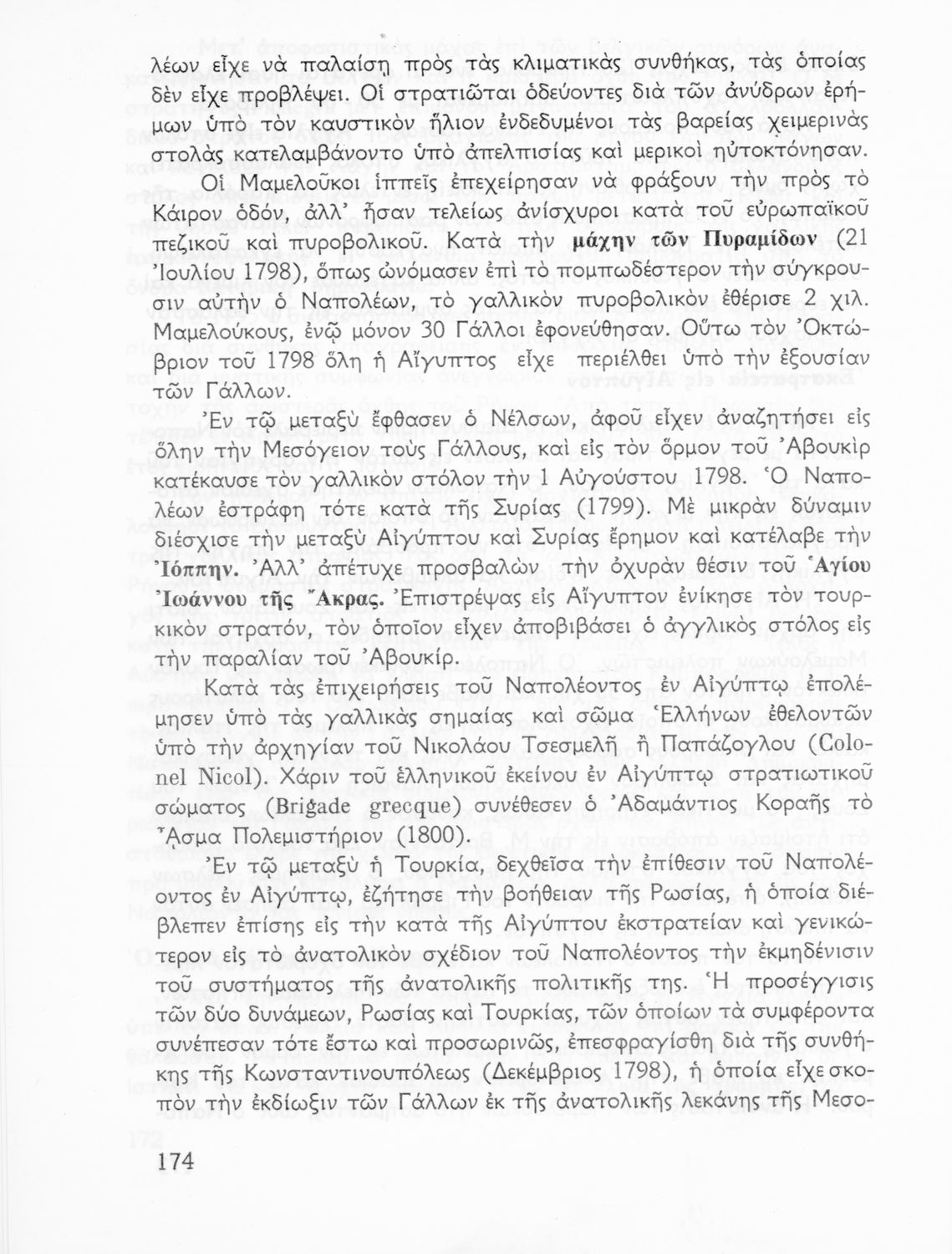 λέων εἶχε νὰ παλαίσῃ πρὸς τὰς κλιματικὰς συνθήκας, τὰς ὁποίας δὲν εἶχε προβλέψει. Οἱ στρατιῶται ὁδεύοντες διὰ τῶν ἀνύδρων ἐρήμων ὑπὸ τὸν καυστικὸν ἥλιον ἐνδεδυμένοι τὰς βαρείας χειμερινὰς στολὰς κατελαμβάνοντο ὑπὸ ἀπελπισίας καὶ μερικοὶ ηὐτοκτόνησαν.

Οἱ Μαμελοῦκοι ἱππεῖς ἐπεχείρησαν νὰ φράξουν τὴν πρὸς τὸ Κάιρον ὁδόν, ἀλλ' ἦσαν τελείως ἀνίσχυροι κατὰ τοῦ εὐρωπαϊκοῦ πεζικοῦ καὶ πυροβολικοῦ. Κατὰ τὴν μάχην τῶν Πυραμίδων (21 Ἰουλίου 1798), ὅπως ὠνόμασεν ἐπὶ τὸ πομπωδέστερον τὴν σύγκρουσιν αὐτὴν ὁ Ναπολέων, τὸ γαλλικὸν πυροβολικὸν ἐθέρισε 2 χιλ. Μαμελούκους, ἐνῷ μόνον 30 Γάλλοι ἐφονεύθησαν. Οὕτω τὸν Ὀκτώβριον τοῦ 1798 ὅλη ἡ Αἴγυπτος εἶχε περιέλθει ὑπὸ τὴν ἐξουσίαν τῶν Γάλλων.

Ἐν τῷ μεταξὺ ἔφθασεν ὁ Νέλσων, ἀφοῦ εἶχεν ἀναζητήσει εἰς ὅλην τὴν Μεσόγειον τοὺς Γάλλους, καὶ εἰς τὸν ὅρμον τοῦ Ἀβουκὶρ κατέκαυσε τὸν γαλλικὸν στόλον τὴν 1 Αὐγούστου 1798. Ὁ Ναπολέων ἐστράφη τότε κατὰ τῆς Συρίας (1799). Μὲ μικρὰν δύναμιν διέσχισε τὴν μεταξὺ Αἰγύπτου καὶ Συρίας ἔρημον καὶ κατέλαβε τὴν Ἰόππην. Ἀλλ' ἀπέτυχε προσβαλὼν τὴν ὀχυρὰν θέσιν τοῦ Ἁγίου Ἰωάννου τῆς Ἄκρας. Ἐπιστρέψας εἰς Αἴγυπτον ἐνίκησε τὸν τουρκικὸν στρατόν, τὸν ὁποῖον εἶχεν ἀποβιβάσει ὁ ἀγγλικὸς στόλος εἰς τὴν παραλίαν τοῦ Ἀβουκίρ.

Κατὰ τὰς ἐπιχειρήσεις τοῦ Ναπολέοντος ἐν Αἰγύπτῳ ἐπολέμησεν ὑπὸ τὰς γαλλικὰς σημαίας καὶ σῶμα Ἑλλήνων ἐθελοντῶν ὑπὸ τὴν ἀρχηγίαν τοῦ Νικολάου Τσεσμελῆ ἢ Παπάζογλου (Colonel Nicol). Χάριν τοῦ ἑλληνικοῦ ἐκείνου ἐν Αἰγύπτῳ στρατιωτικοῦ σώματος (Brigade grecque) συνέθεσεν ὁ Ἀδαμάντιος Κοραῆς τὸ Ἆσμα Πολεμιστήριον (1800).

Ἐν τῷ μεταξὺ ἡ Τουρκία, δεχθεῖσα τὴν ἐπίθεσιν τοῦ Ναπολέοντος ἐν Αἰγύπτῳ, ἐζήτησε τὴν βοήθειαν τῆς Ρωσίας, ἡ ὁποία διέβλεπεν ἐπίσης εἰς τὴν κατὰ τῆς Αἰγύπτου ἐκστρατείαν καὶ γενικώτερον εἰς τὸ ἀνατολικὸν σχέδιον τοῦ Ναπολέοντος τὴν ἐκμηδένισιν τοῦ συστήματος τῆς ἀνατολικῆς πολιτικῆς της. Ἡ προσέγγισις τῶν δύο δυνάμεων, Ρωσίας καὶ Τουρκίας, τῶν ὁποίων τὰ συμφέροντα συνέπεσαν τότε ἔστω καὶ προσωρινῶς, ἐπεσφραγίσθη διὰ τῆς συνθήκης τῆς Κωνσταντινουπόλεως (Δεκέμβριος 1798), ἡ ὁποία εἶχε σκοπὸν τὴν ἐκδίωξιν τῶν Γάλλων ἐκ τῆς ἀνατολικῆς λεκάνης τῆς Μεσο-

174